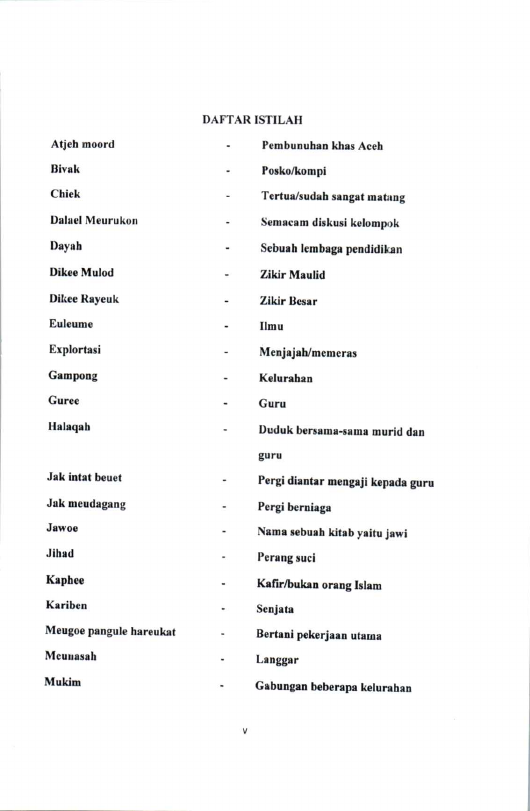 DAFTAR ISTILAH

Atjeh moord - Pembunuhan khas Aceh

Bivak - Posko/kompi

Chiek - Tertua/sudah sangat matang

Dalael Meurukon - Semacam diskusi kelompok

Dayah - Sebuah lembaga pendidikan

Dikee Mulod - Zikir Maulid

Dikee Rayeuk - Zikir Besar

Euleume - Ilmu

Explortasi - Menjajah/memeras

Gampong - Kelurahan

Guree - Guru

Halaqah - Duduk bersama-sama murid dan guru

Jak intat beuet - Pergi diantar mengaji kepada guru

Jak meudagang - Pergi berniaga

Jawoe - Nama sebuah kitab yaitu jawi

Jihad - Perang suci

Kaphee - Kafir/bukan orang Islam

Kariben - Senjata

Meugoe pangule hareukat - Bertani pekerjaan utama

Meunasah - Langgar

Mukim - Gabungan beberapa kelurahan

v